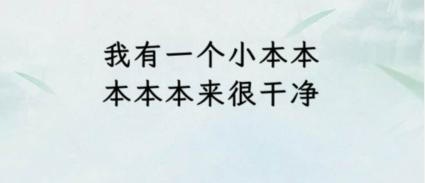 我有一个小本本
本本本来很干净